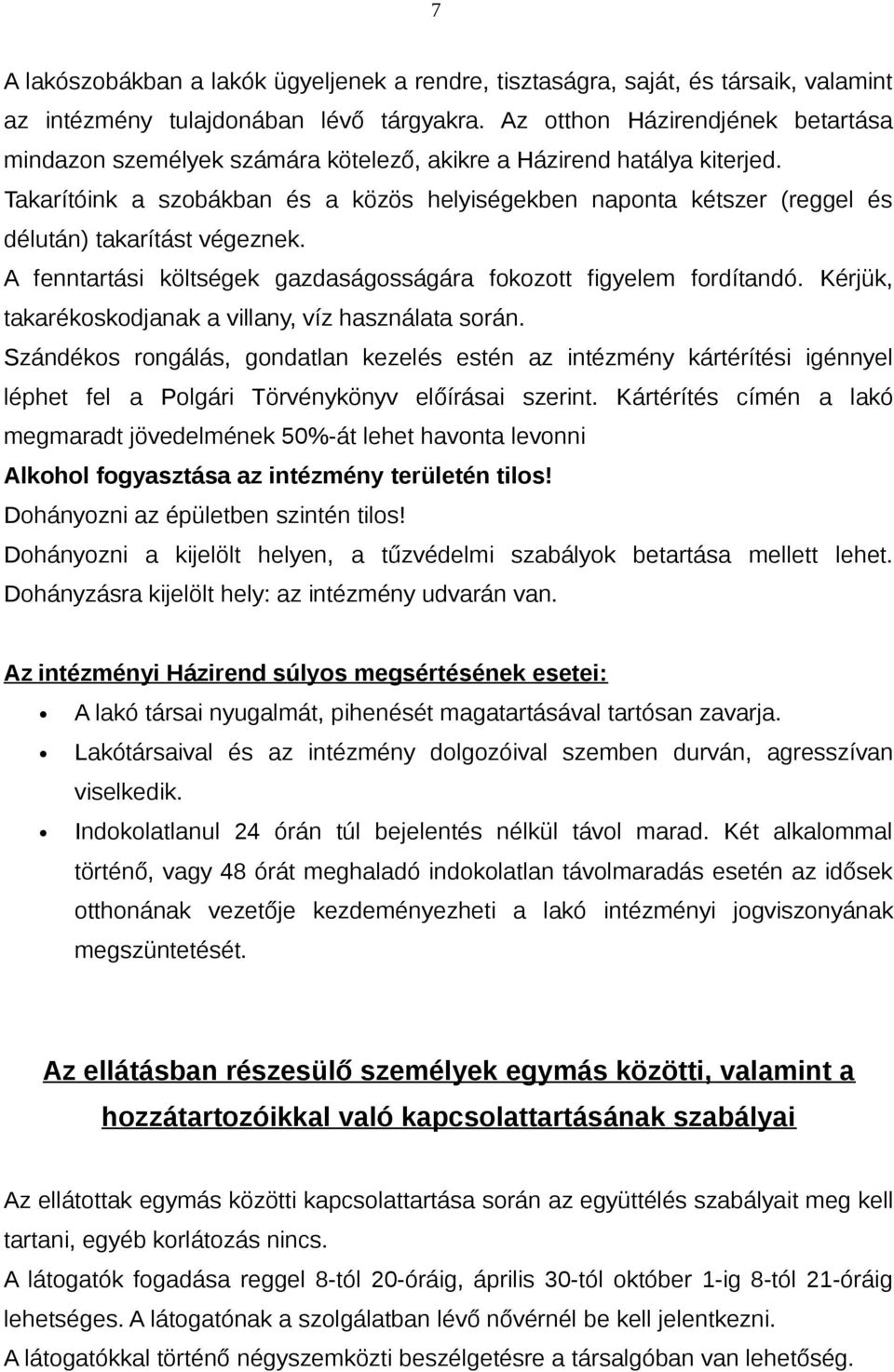 7

A lakószobákban a lakók ügyeljenek a rendre, tisztaságra, saját, és társaik, valamint az intézmény tulajdonában lévő tárgyakra. Az otthon Házirendjének betartása mindazon személyek számára kötelező, akikre a Házirend hatálya kiterjed.
Takarítóink a szobákban és a közös helyiségekben naponta kétszer (reggel és délután) takarítást végeznek.
A fenntartási költségek gazdaságosságára fokozott figyelem fordítandó. Kérjük, takarékoskodjanak a villany, víz használata során.
Szándékos rongálás, gondatlan kezelés estén az intézmény kártérítési igénnyel léphet fel a Polgári Törvénykönyv előírásai szerint. Kártérítés címén a lakó megmaradt jövedelmének 50%-át lehet havonta levonni
Alkohol fogyasztása az intézmény területén tilos!
Dohányozni az épületben szintén tilos!
Dohányozni a kijelölt helyen, a tűzvédelmi szabályok betartása mellett lehet. Dohányzásra kijelölt hely: az intézmény udvarán van.

Az intézményi Házirend súlyos megsértésének esetei:
• A lakó társai nyugalmát, pihenését magatartásával tartósan zavarja.
• Lakótársaival és az intézmény dolgozóival szemben durván, agresszívan viselkedik.
• Indokolatlanul 24 órán túl bejelentés nélkül távol marad. Két alkalommal történő, vagy 48 órát meghaladó indokolatlan távolmaradás esetén az idősek otthonának vezetője kezdeményezheti a lakó intézményi jogviszonyának megszüntetését.

Az ellátásban részesülő személyek egymás közötti, valamint a hozzátartozóikkal való kapcsolattartásának szabályai

Az ellátottak egymás közötti kapcsolattartása során az együttélés szabályait meg kell tartani, egyéb korlátozás nincs.
A látogatók fogadása reggel 8-tól 20-óráig, április 30-tól október 1-ig 8-tól 21-óráig lehetséges. A látogatónak a szolgálatban lévő nővérnél be kell jelentkezni.
A látogatókkal történő négyszemközti beszélgetésre a társalgóban van lehetőség.